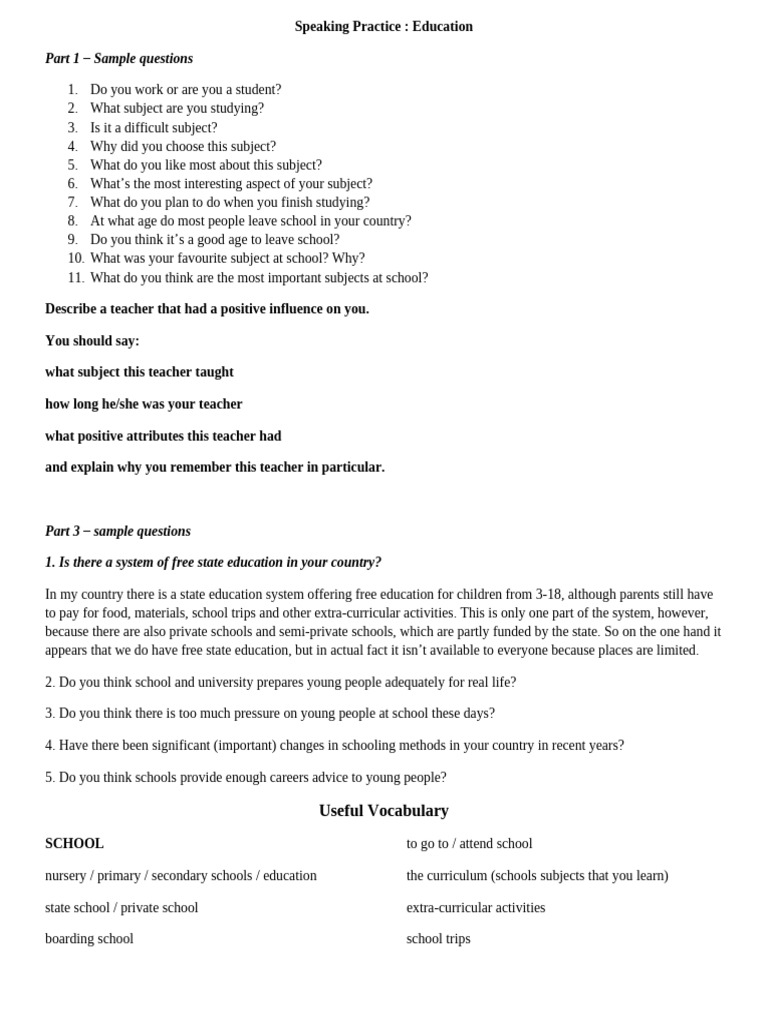 Speaking Practice : Education

Part 1 – Sample questions

1. Do you work or are you a student?
2. What subject are you studying?
3. Is it a difficult subject?
4. Why did you choose this subject?
5. What do you like most about this subject?
6. What's the most interesting aspect of your subject?
7. What do you plan to do when you finish studying?
8. At what age do most people leave school in your country?
9. Do you think it's a good age to leave school?
10. What was your favourite subject at school? Why?
11. What do you think are the most important subjects at school?

Describe a teacher that had a positive influence on you.

You should say:

what subject this teacher taught

how long he/she was your teacher

what positive attributes this teacher had

and explain why you remember this teacher in particular.

Part 3 – sample questions

1. Is there a system of free state education in your country?

In my country there is a state education system offering free education for children from 3-18, although parents still have to pay for food, materials, school trips and other extra-curricular activities. This is only one part of the system, however, because there are also private schools and semi-private schools, which are partly funded by the state. So on the one hand it appears that we do have free state education, but in actual fact it isn't available to everyone because places are limited.

2. Do you think school and university prepares young people adequately for real life?

3. Do you think there is too much pressure on young people at school these days?

4. Have there been significant (important) changes in schooling methods in your country in recent years?

5. Do you think schools provide enough careers advice to young people?

Useful Vocabulary

SCHOOL

nursery / primary / secondary schools / education

state school / private school

boarding school

to go to / attend school

the curriculum (schools subjects that you learn)

extra-curricular activities

school trips